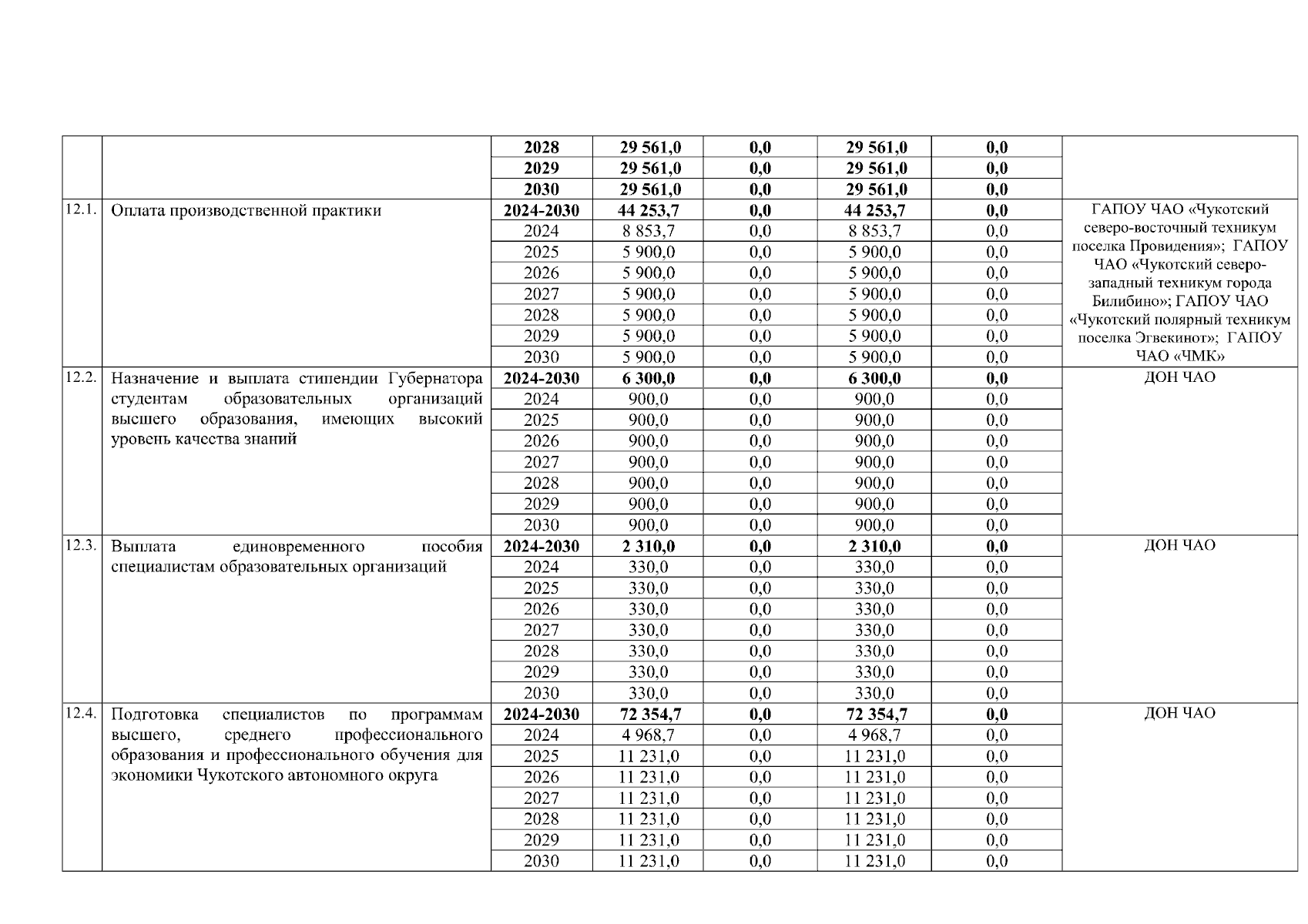 | | | 2028 | 29 561,0 | 0,0 | 29 561,0 | 0,0 | |
|---|---|---|---|---|---|---|---|
| | | 2029 | 29 561,0 | 0,0 | 29 561,0 | 0,0 | |
| | | 2030 | 29 561,0 | 0,0 | 29 561,0 | 0,0 | |
| 12.1. | Оплата производственной практики | 2024-2030 | 44 253,7 | 0,0 | 44 253,7 | 0,0 | ГАПОУ ЧАО «Чукотский северо-восточный техникум поселка Провидения»; ГАПОУ ЧАО «Чукотский северо-западный техникум города Билибино»; ГАПОУ ЧАО «Чукотский полярный техникум поселка Эгвекинот»; ГАПОУ ЧАО «ЧМК» |
| | | 2024 | 8 853,7 | 0,0 | 8 853,7 | 0,0 | |
| | | 2025 | 5 900,0 | 0,0 | 5 900,0 | 0,0 | |
| | | 2026 | 5 900,0 | 0,0 | 5 900,0 | 0,0 | |
| | | 2027 | 5 900,0 | 0,0 | 5 900,0 | 0,0 | |
| | | 2028 | 5 900,0 | 0,0 | 5 900,0 | 0,0 | |
| | | 2029 | 5 900,0 | 0,0 | 5 900,0 | 0,0 | |
| | | 2030 | 5 900,0 | 0,0 | 5 900,0 | 0,0 | |
| 12.2. | Назначение и выплата стипендии Губернатора студентам образовательных организаций высшего образования, имеющих высокий уровень качества знаний | 2024-2030 | 6 300,0 | 0,0 | 6 300,0 | 0,0 | ДОН ЧАО |
| | | 2024 | 900,0 | 0,0 | 900,0 | 0,0 | |
| | | 2025 | 900,0 | 0,0 | 900,0 | 0,0 | |
| | | 2026 | 900,0 | 0,0 | 900,0 | 0,0 | |
| | | 2027 | 900,0 | 0,0 | 900,0 | 0,0 | |
| | | 2028 | 900,0 | 0,0 | 900,0 | 0,0 | |
| | | 2029 | 900,0 | 0,0 | 900,0 | 0,0 | |
| | | 2030 | 900,0 | 0,0 | 900,0 | 0,0 | |
| 12.3. | Выплата единовременного пособия специалистам образовательных организаций | 2024-2030 | 2 310,0 | 0,0 | 2 310,0 | 0,0 | ДОН ЧАО |
| | | 2024 | 330,0 | 0,0 | 330,0 | 0,0 | |
| | | 2025 | 330,0 | 0,0 | 330,0 | 0,0 | |
| | | 2026 | 330,0 | 0,0 | 330,0 | 0,0 | |
| | | 2027 | 330,0 | 0,0 | 330,0 | 0,0 | |
| | | 2028 | 330,0 | 0,0 | 330,0 | 0,0 | |
| | | 2029 | 330,0 | 0,0 | 330,0 | 0,0 | |
| | | 2030 | 330,0 | 0,0 | 330,0 | 0,0 | |
| 12.4. | Подготовка специалистов по программам высшего, среднего профессионального образования и профессионального обучения для экономики Чукотского автономного округа | 2024-2030 | 72 354,7 | 0,0 | 72 354,7 | 0,0 | ДОН ЧАО |
| | | 2024 | 4 968,7 | 0,0 | 4 968,7 | 0,0 | |
| | | 2025 | 11 231,0 | 0,0 | 11 231,0 | 0,0 | |
| | | 2026 | 11 231,0 | 0,0 | 11 231,0 | 0,0 | |
| | | 2027 | 11 231,0 | 0,0 | 11 231,0 | 0,0 | |
| | | 2028 | 11 231,0 | 0,0 | 11 231,0 | 0,0 | |
| | | 2029 | 11 231,0 | 0,0 | 11 231,0 | 0,0 | |
| | | 2030 | 11 231,0 | 0,0 | 11 231,0 | 0,0 | |